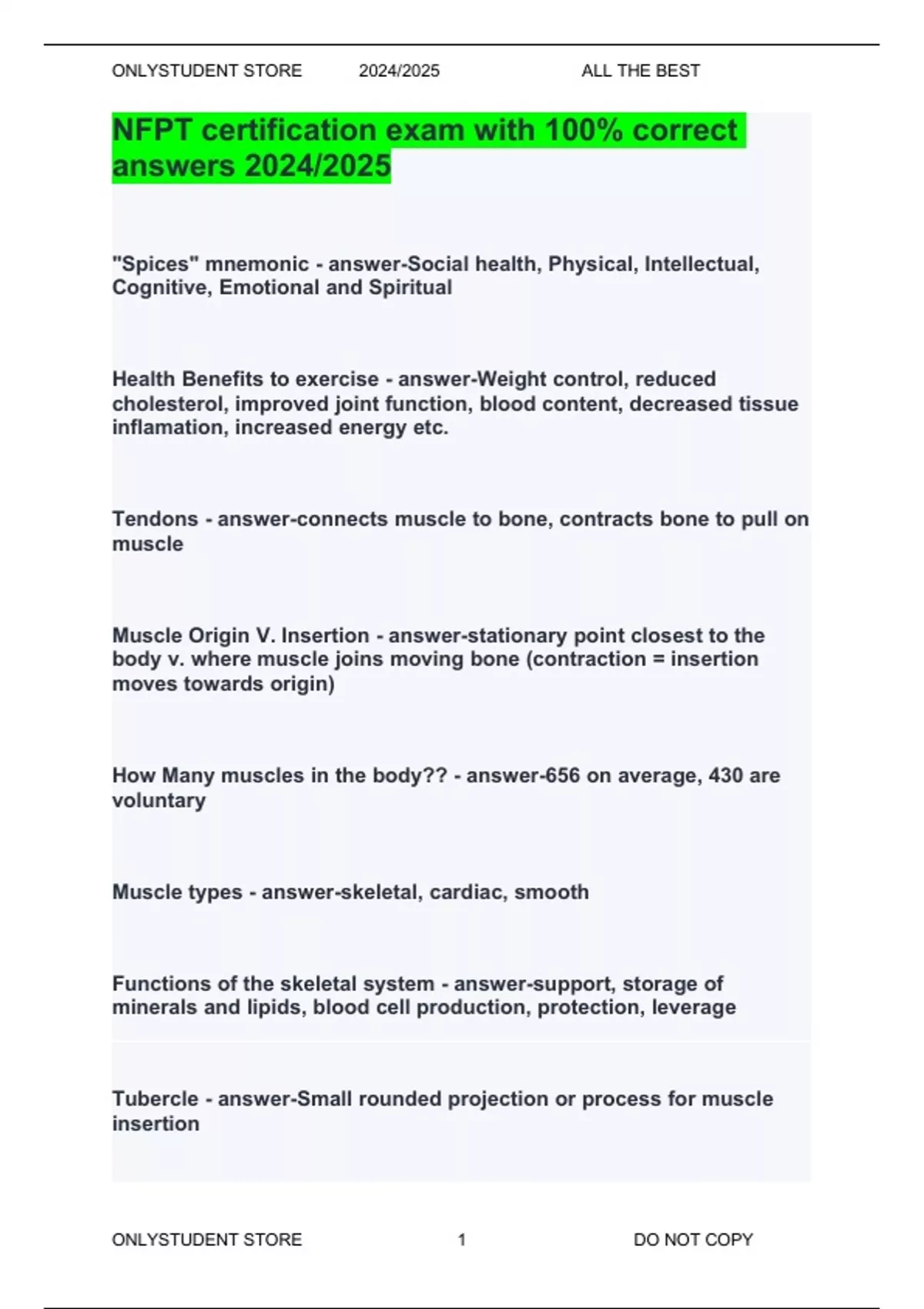 ONLYSTUDENT STORE 2024/2025 ALL THE BEST

NFPT certification exam with 100% correct answers 2024/2025

"Spices" mnemonic - answer-Social health, Physical, Intellectual, Cognitive, Emotional and Spiritual

Health Benefits to exercise - answer-Weight control, reduced cholesterol, improved joint function, blood content, decreased tissue inflamation, increased energy etc.

Tendons - answer-connects muscle to bone, contracts bone to pull on muscle

Muscle Origin V. Insertion - answer-stationary point closest to the body v. where muscle joins moving bone (contraction = insertion moves towards origin)

How Many muscles in the body?? - answer-656 on average, 430 are voluntary

Muscle types - answer-skeletal, cardiac, smooth

Functions of the skeletal system - answer-support, storage of minerals and lipids, blood cell production, protection, leverage

Tubercle - answer-Small rounded projection or process for muscle insertion

ONLYSTUDENT STORE 1 DO NOT COPY